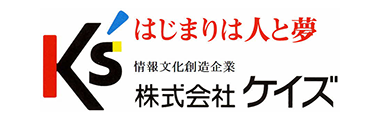 K's
はじまりは人と夢
情報文化創造企業
株式会社 ケイズ